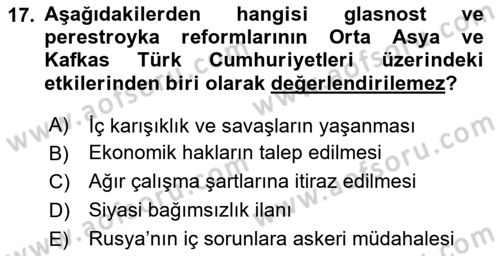 17. Aşağıdakilerden hangisi glasnost ve perestroyka reformlarının Orta Asya ve Kafkas Türk Cumhuriyetleri üzerindeki etkilerinden biri olarak değerlendirilemez?

A) İç karışıklık ve savaşların yaşanması
B) Ekonomik hakların talep edilmesi
C) Ağır çalışma şartlarına itiraz edilmesi
D) Siyasi bağımsızlık ilanı
E) Rusya'nın iç sorunlara askeri müdahalesi

www.aofsoru.com